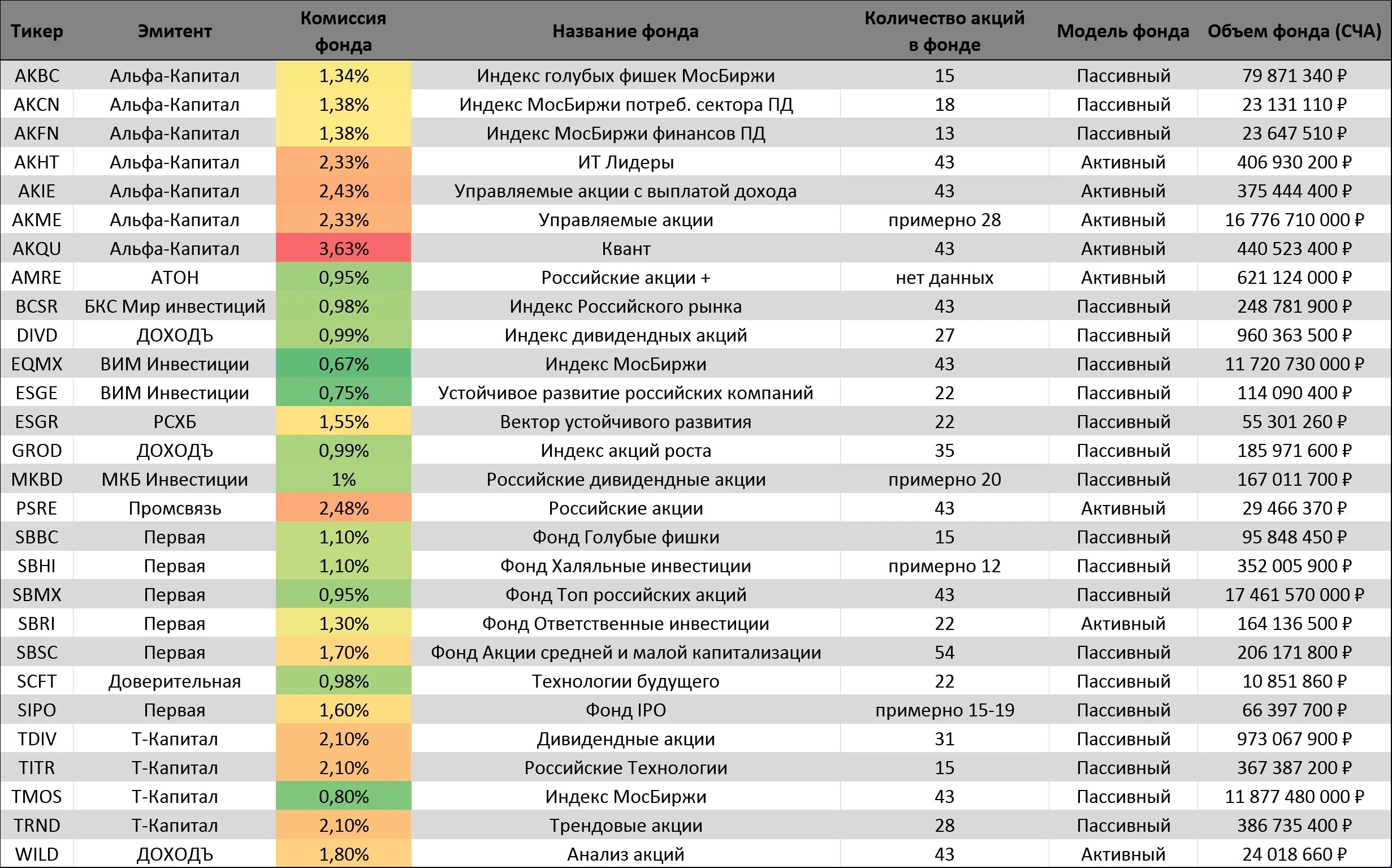 | Тикер | Эмитент | Комиссия фонда | Название фонда | Количество акций в фонде | Модель фонда | Объем фонда (СЧА) |
|---|---|---|---|---|---|---|
| AKBC | Альфа-Капитал | 1,34% | Индекс голубых фишек МосБиржи | 15 | Пассивный | 79 871 340 ₽ |
| AKCN | Альфа-Капитал | 1,38% | Индекс МосБиржи потреб. сектора ПД | 18 | Пассивный | 23 131 110 ₽ |
| AKFN | Альфа-Капитал | 1,38% | Индекс МосБиржи финансов ПД | 13 | Пассивный | 23 647 510 ₽ |
| AKHT | Альфа-Капитал | 2,33% | ИТ Лидеры | 43 | Активный | 406 930 200 ₽ |
| AKIE | Альфа-Капитал | 2,43% | Управляемые акции с выплатой дохода | 43 | Активный | 375 444 400 ₽ |
| AKME | Альфа-Капитал | 2,33% | Управляемые акции | примерно 28 | Активный | 16 776 710 000 ₽ |
| AKQU | Альфа-Капитал | 3,63% | Квант | 43 | Активный | 440 523 400 ₽ |
| AMRE | АТОН | 0,95% | Российские акции + | нет данных | Активный | 621 124 000 ₽ |
| BCSR | БКС Мир инвестиций | 0,98% | Индекс Российского рынка | 43 | Пассивный | 248 781 900 ₽ |
| DIVD | ДОХОДЪ | 0,99% | Индекс дивидендных акций | 27 | Пассивный | 960 363 500 ₽ |
| EQMX | ВИМ Инвестиции | 0,67% | Индекс МосБиржи | 43 | Пассивный | 11 720 730 000 ₽ |
| ESGE | ВИМ Инвестиции | 0,75% | Устойчивое развитие российских компаний | 22 | Пассивный | 114 090 400 ₽ |
| ESGR | РСХБ | 1,55% | Вектор устойчивого развития | 22 | Пассивный | 55 301 260 ₽ |
| GROD | ДОХОДЪ | 0,99% | Индекс акций роста | 35 | Пассивный | 185 971 600 ₽ |
| MKBD | МКБ Инвестиции | 1% | Российские дивидендные акции | примерно 20 | Пассивный | 167 011 700 ₽ |
| PSRE | Промсвязь | 2,48% | Российские акции | 43 | Активный | 29 466 370 ₽ |
| SBBC | Первая | 1,10% | Фонд Голубые фишки | 15 | Пассивный | 95 848 450 ₽ |
| SBHI | Первая | 1,10% | Фонд Халяльные инвестиции | примерно 12 | Пассивный | 352 005 900 ₽ |
| SBMX | Первая | 0,95% | Фонд Топ российских акций | 43 | Пассивный | 17 461 570 000 ₽ |
| SBRI | Первая | 1,30% | Фонд Ответственные инвестиции | 22 | Активный | 164 136 500 ₽ |
| SBSC | Первая | 1,70% | Фонд Акции средней и малой капитализации | 54 | Пассивный | 206 171 800 ₽ |
| SCFT | Доверительная | 0,98% | Технологии будущего | 22 | Пассивный | 10 851 860 ₽ |
| SIPO | Первая | 1,60% | Фонд IPO | примерно 15-19 | Пассивный | 66 397 700 ₽ |
| TDIV | Т-Капитал | 2,10% | Дивидендные акции | 31 | Пассивный | 973 067 900 ₽ |
| TITR | Т-Капитал | 2,10% | Российские Технологии | 15 | Пассивный | 367 387 200 ₽ |
| TMOS | Т-Капитал | 0,80% | Индекс МосБиржи | 43 | Пассивный | 11 877 480 000 ₽ |
| TRND | Т-Капитал | 2,10% | Трендовые акции | 28 | Пассивный | 386 735 400 ₽ |
| WILD | ДОХОДЪ | 1,80% | Анализ акций | 43 | Активный | 24 018 660 ₽ |